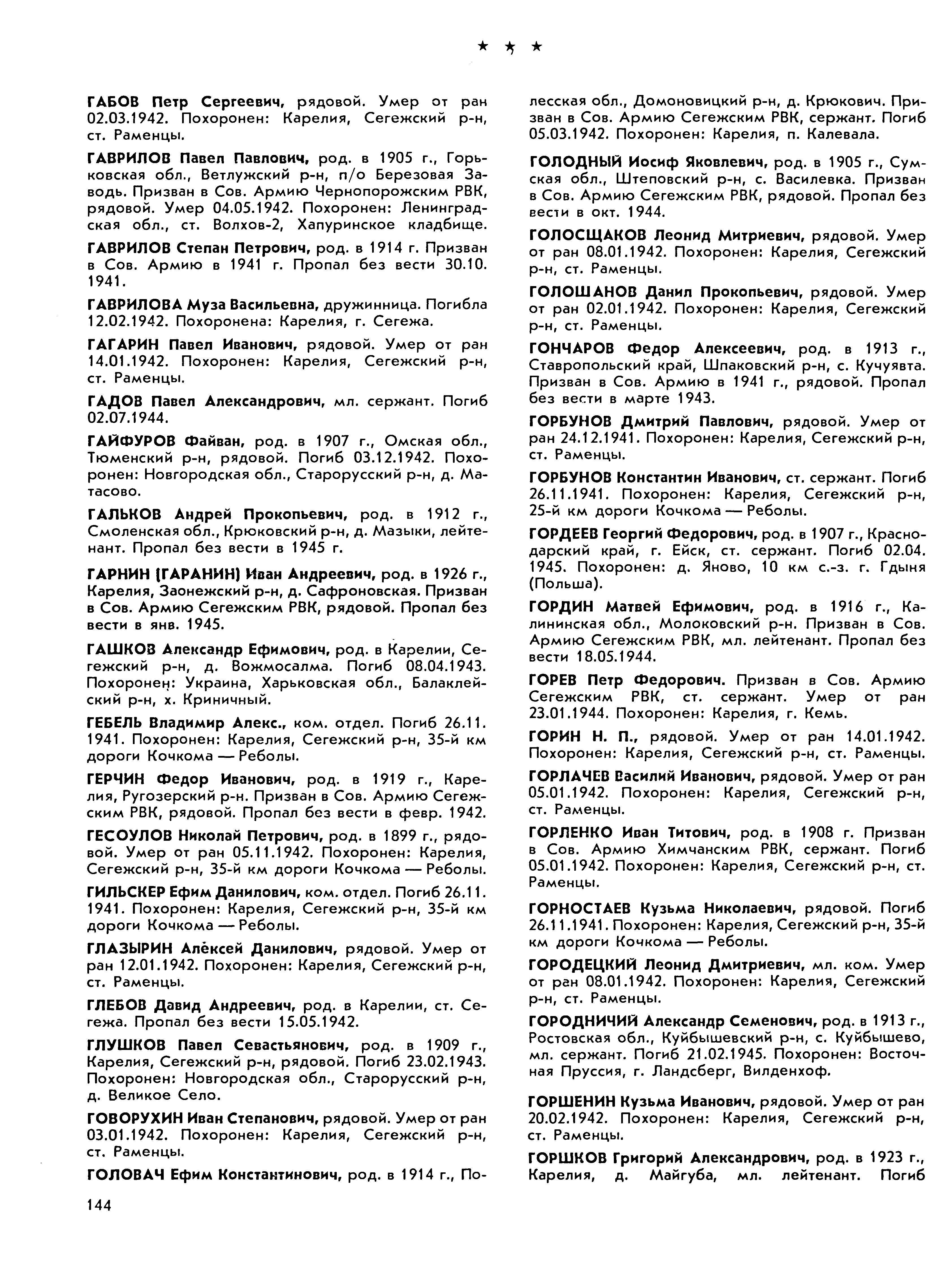 ★ ★ ★

ГАБОВ Петр Сергеевич, рядовой. Умер от ран 02.03.1942. Похоронен: Карелия, Сегежский р-н, ст. Раменцы.

ГАВРИЛОВ Павел Павлович, род. в 1905 г., Горьковская обл., Ветлужский р-н, п/о Березовая Заводь. Призван в Сов. Армию Чернопорожским РВК, рядовой. Умер 04.05.1942. Похоронен: Ленинградская обл., ст. Волхов-2, Хапуринское кладбище.

ГАВРИЛОВ Степан Петрович, род. в 1914 г. Призван в Сов. Армию в 1941 г. Пропал без вести 30.10. 1941.

ГАВРИЛОВА Муза Васильевна, дружинница. Погибла 12.02.1942. Похоронена: Карелия, г. Сегежа.

ГАГАРИН Павел Иванович, рядовой. Умер от ран 14.01.1942. Похоронен: Карелия, Сегежский р-н, ст. Раменцы.

ГАДОВ Павел Александрович, мл. сержант. Погиб 02.07.1944.

ГАЙФУРОВ Файван, род. в 1907 г., Омская обл., Тюменский р-н, рядовой. Погиб 03.12.1942. Похоронен: Новгородская обл., Старорусский р-н, д. Матасово.

ГАЛЬКОВ Андрей Прокопьевич, род. в 1912 г., Смоленская обл., Крюковский р-н, д. Мазыки, лейтенант. Пропал без вести в 1945 г.

ГАРНИН (ГАРАНИН) Иван Андреевич, род. в 1926 г., Карелия, Заонежский р-н, д. Сафроновская. Призван в Сов. Армию Сегежским РВК, рядовой. Пропал без вести в янв. 1945.

ГАШКОВ Александр Ефимович, род. в Карелии, Сегежский р-н, д. Вожмосалма. Погиб 08.04.1943. Похоронен: Украина, Харьковская обл., Балаклейский р-н, х. Криничный.

ГЕБЕЛЬ Владимир Алекс., ком. отдел. Погиб 26.11. 1941. Похоронен: Карелия, Сегежский р-н, 35-й км дороги Кочкома — Реболы.

ГЕРЧИН Федор Иванович, род. в 1919 г., Карелия, Ругозерский р-н. Призван в Сов. Армию Сегежским РВК, рядовой. Пропал без вести в февр. 1942.

ГЕСОУЛОВ Николай Петрович, род. в 1899 г., рядовой. Умер от ран 05.11.1942. Похоронен: Карелия, Сегежский р-н, 35-й км дороги Кочкома — Реболы.

ГИЛЬСКЕР Ефим Данилович, ком. отдел. Погиб 26.11. 1941. Похоронен: Карелия, Сегежский р-н, 35-й км дороги Кочкома — Реболы.

ГЛАЗЫРИН Алексей Данилович, рядовой. Умер от ран 12.01.1942. Похоронен: Карелия, Сегежский р-н, ст. Раменцы.

ГЛЕБОВ Давид Андреевич, род. в Карелии, ст. Сегежа. Пропал без вести 15.05.1942.

ГЛУШКОВ Павел Севастьянович, род. в 1909 г., Карелия, Сегежский р-н, рядовой. Погиб 23.02.1943. Похоронен: Новгородская обл., Старорусский р-н, д. Великое Село.

ГОВОРУХИН Иван Степанович, рядовой. Умер от ран 03.01.1942. Похоронен: Карелия, Сегежский р-н, ст. Раменцы.

ГОЛОВАЧ Ефим Константинович, род. в 1914 г., Полесская обл., Домоновицкий р-н, д. Крюкович. Призван в Сов. Армию Сегежским РВК, сержант. Погиб 05.03.1942. Похоронен: Карелия, п. Калевала.

ГОЛОДНЫЙ Иосиф Яковлевич, род. в 1905 г., Сумская обл., Штеповский р-н, с. Василевка. Призван в Сов. Армию Сегежским РВК, рядовой. Пропал без вести в окт. 1944.

ГОЛОСЩАКОВ Леонид Митриевич, рядовой. Умер от ран 08.01.1942. Похоронен: Карелия, Сегежский р-н, ст. Раменцы.

ГОЛОШАНОВ Данил Прокопьевич, рядовой. Умер от ран 02.01.1942. Похоронен: Карелия, Сегежский р-н, ст. Раменцы.

ГОНЧАРОВ Федор Алексеевич, род. в 1913 г., Ставропольский край, Шпаковский р-н, с. Кучуявта. Призван в Сов. Армию в 1941 г., рядовой. Пропал без вести в марте 1943.

ГОРБУНОВ Дмитрий Павлович, рядовой. Умер от ран 24.12.1941. Похоронен: Карелия, Сегежский р-н, ст. Раменцы.

ГОРБУНОВ Константин Иванович, ст. сержант. Погиб 26.11.1941. Похоронен: Карелия, Сегежский р-н, 25-й км дороги Кочкома — Реболы.

ГОРДЕЕВ Георгий Федорович, род. в 1907 г., Краснодарский край, г. Ейск, ст. сержант. Погиб 02.04. 1945. Похоронен: д. Яново, 10 км с.-з. г. Гдыня (Польша).

ГОРДИН Матвей Ефимович, род. в 1916 г., Калининская обл., Молоковский р-н. Призван в Сов. Армию Сегежским РВК, мл. лейтенант. Пропал без вести 18.05.1944.

ГОРЕВ Петр Федорович. Призван в Сов. Армию Сегежским РВК, ст. сержант. Умер от ран 23.01.1944. Похоронен: Карелия, г. Кемь.

ГОРИН Н. П., рядовой. Умер от ран 14.01.1942. Похоронен: Карелия, Сегежский р-н, ст. Раменцы.

ГОРЛАЧЕВ Василий Иванович, рядовой. Умер от ран 05.01.1942. Похоронен: Карелия, Сегежский р-н, ст. Раменцы.

ГОРЛЕНКО Иван Титович, род. в 1908 г. Призван в Сов. Армию Химчанским РВК, сержант. Погиб 05.01.1942. Похоронен: Карелия, Сегежский р-н, ст. Раменцы.

ГОРНОСТАЕВ Кузьма Николаевич, рядовой. Погиб 26.11.1941. Похоронен: Карелия, Сегежский р-н, 35-й км дороги Кочкома — Реболы.

ГОРОДЕЦКИЙ Леонид Дмитриевич, мл. ком. Умер от ран 08.01.1942. Похоронен: Карелия, Сегежский р-н, ст. Раменцы.

ГОРОДНИЧИЙ Александр Семенович, род. в 1913 г., Ростовская обл., Куйбышевский р-н, с. Куйбышево, мл. сержант. Погиб 21.02.1945. Похоронен: Восточная Пруссия, г. Ландсберг, Вилденхоф.

ГОРШЕНИН Кузьма Иванович, рядовой. Умер от ран 20.02.1942. Похоронен: Карелия, Сегежский р-н, ст. Раменцы.

ГОРШКОВ Григорий Александрович, род. в 1923 г., Карелия, д. Майгуба, мл. лейтенант. Погиб

144